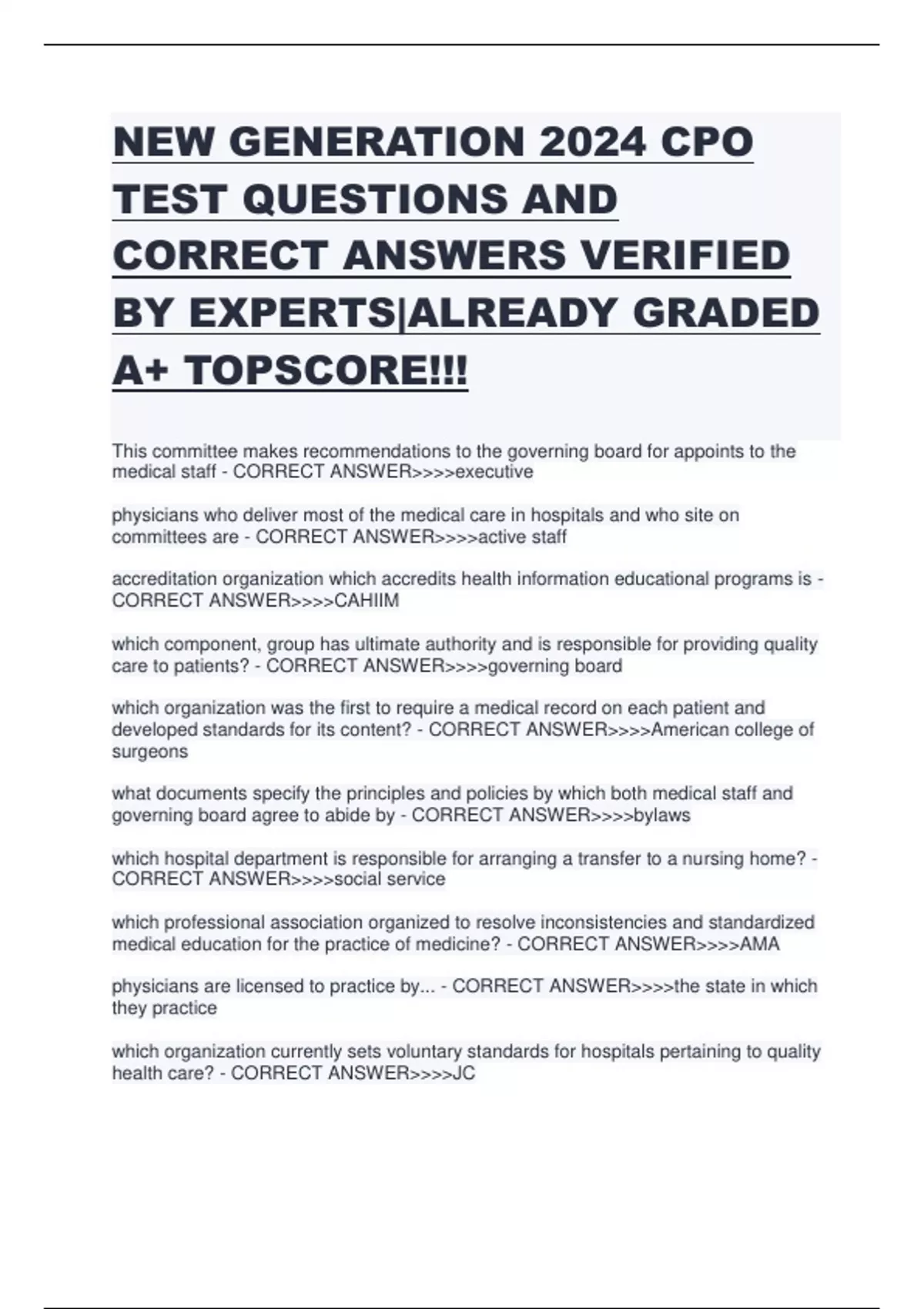 NEW GENERATION 2024 CPO TEST QUESTIONS AND CORRECT ANSWERS VERIFIED BY EXPERTS|ALREADY GRADED A+ TOPSCORE!!!

This committee makes recommendations to the governing board for appoints to the medical staff - CORRECT ANSWER>>>>executive

physicians who deliver most of the medical care in hospitals and who site on committees are - CORRECT ANSWER>>>>active staff

accreditation organization which accredits health information educational programs is - CORRECT ANSWER>>>>CAHIIM

which component, group has ultimate authority and is responsible for providing quality care to patients? - CORRECT ANSWER>>>>governing board

which organization was the first to require a medical record on each patient and developed standards for its content? - CORRECT ANSWER>>>>American college of surgeons

what documents specify the principles and policies by which both medical staff and governing board agree to abide by - CORRECT ANSWER>>>>bylaws

which hospital department is responsible for arranging a transfer to a nursing home? - CORRECT ANSWER>>>>social service

which professional association organized to resolve inconsistencies and standardized medical education for the practice of medicine? - CORRECT ANSWER>>>>AMA

physicians are licensed to practice by... - CORRECT ANSWER>>>>the state in which they practice

which organization currently sets voluntary standards for hospitals pertaining to quality health care? - CORRECT ANSWER>>>>JC